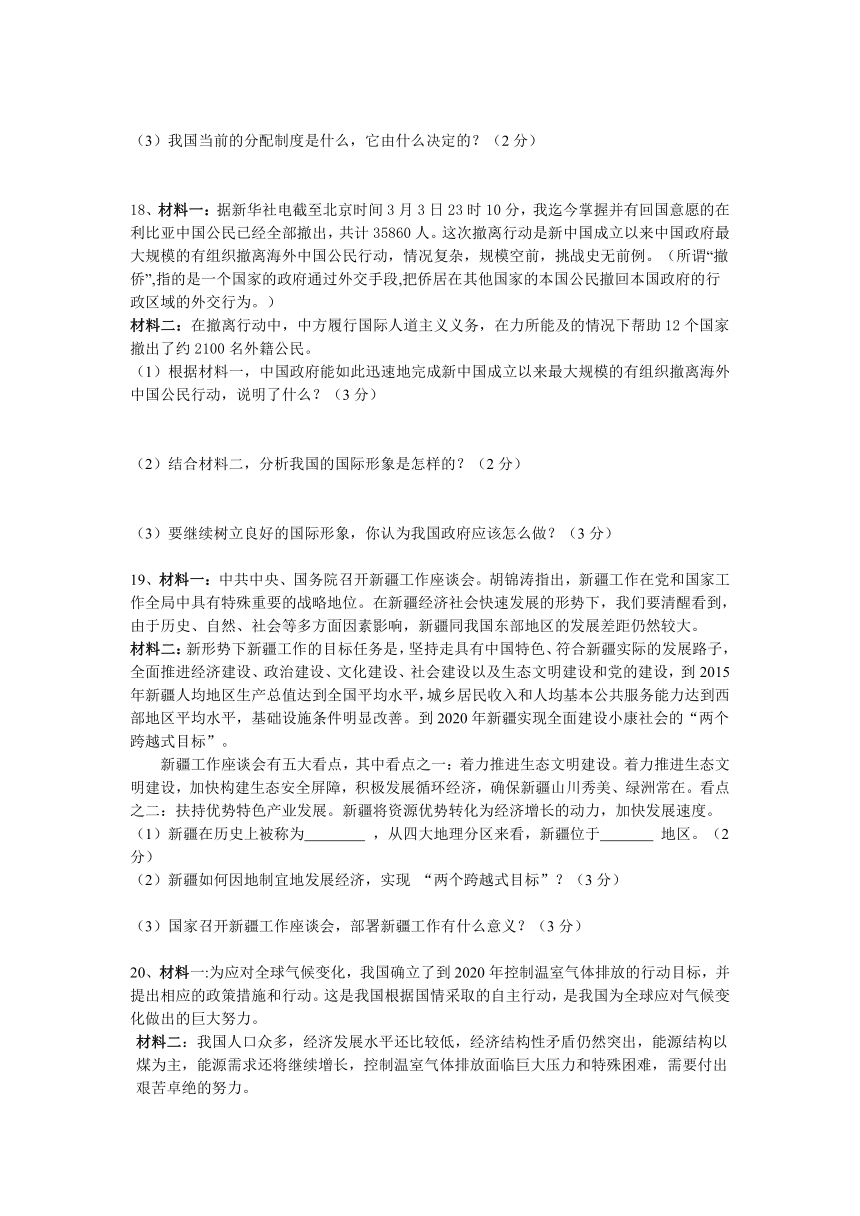 （3）我国当前的分配制度是什么，它由什么决定的？（2 分）

18、材料一：据新华社电截至北京时间 3 月 3 日 23 时 10 分，我迄今掌握并有回国意愿的在利比亚中国公民已经全部撤出，共计 35860 人。这次撤离行动是新中国成立以来中国政府最大规模的有组织撤离海外中国公民行动，情况复杂，规模空前，挑战史无前例。（所谓“撤侨”,指的是一个国家的政府通过外交手段,把侨居在其他国家的本国公民撤回本国政府的行政区域的外交行为。）
材料二：在撤离行动中，中方履行国际人道主义义务，在力所能及的情况下帮助 12 个国家撤出了约 2100 名外籍公民。
（1）根据材料一，中国政府能如此迅速地完成新中国成立以来最大规模的有组织撤离海外中国公民行动，说明了什么？（3 分）

（2）结合材料二，分析我国的国际形象是怎样的？（2 分）

（3）要继续树立良好的国际形象，你认为我国政府应该怎么做？（3 分）

19、材料一：中共中央、国务院召开新疆工作座谈会。胡锦涛指出，新疆工作在党和国家工作全局中具有特殊重要的战略地位。在新疆经济社会快速发展的形势下，我们要清醒看到，由于历史、自然、社会等多方面因素影响，新疆同我国东部地区的发展差距仍然较大。
材料二：新形势下新疆工作的目标任务是，坚持走具有中国特色、符合新疆实际的发展路子，全面推进经济建设、政治建设、文化建设、社会建设以及生态文明建设和党的建设，到 2015 年新疆人均地区生产总值达到全国平均水平，城乡居民收入和人均基本公共服务能力达到西部地区平均水平，基础设施条件明显改善。到 2020 年新疆实现全面建设小康社会的“两个跨越式目标”。
新疆工作座谈会有五大看点，其中看点之一：着力推进生态文明建设。着力推进生态文明建设，加快构建生态安全屏障，积极发展循环经济，确保新疆山川秀美、绿洲常在。看点之二：扶持优势特色产业发展。新疆将资源优势转化为经济增长的动力，加快发展速度。
（1）新疆在历史上被称为________ ，从四大地理分区来看，新疆位于_______ 地区。（2 分）
（2）新疆如何因地制宜地发展经济，实现 “两个跨越式目标”？（3 分）

（3）国家召开新疆工作座谈会，部署新疆工作有什么意义？（3 分）

20、材料一:为应对全球气候变化，我国确立了到 2020 年控制温室气体排放的行动目标，并提出相应的政策措施和行动。这是我国根据国情采取的自主行动，是我国为全球应对气候变化做出的巨大努力。
材料二：我国人口众多，经济发展水平还比较低，经济结构性矛盾仍然突出，能源结构以煤为主，能源需求还将继续增长，控制温室气体排放面临巨大压力和特殊困难，需要付出艰苦卓绝的努力。